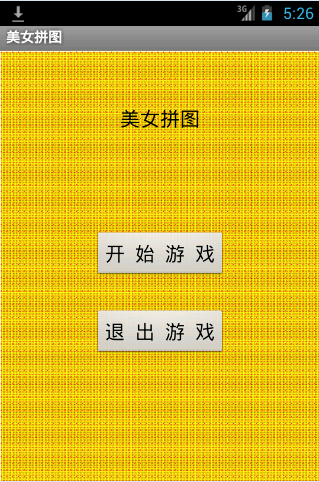 3G 5:26

美女拼图

美女拼图

开 始 游 戏

退 出 游 戏